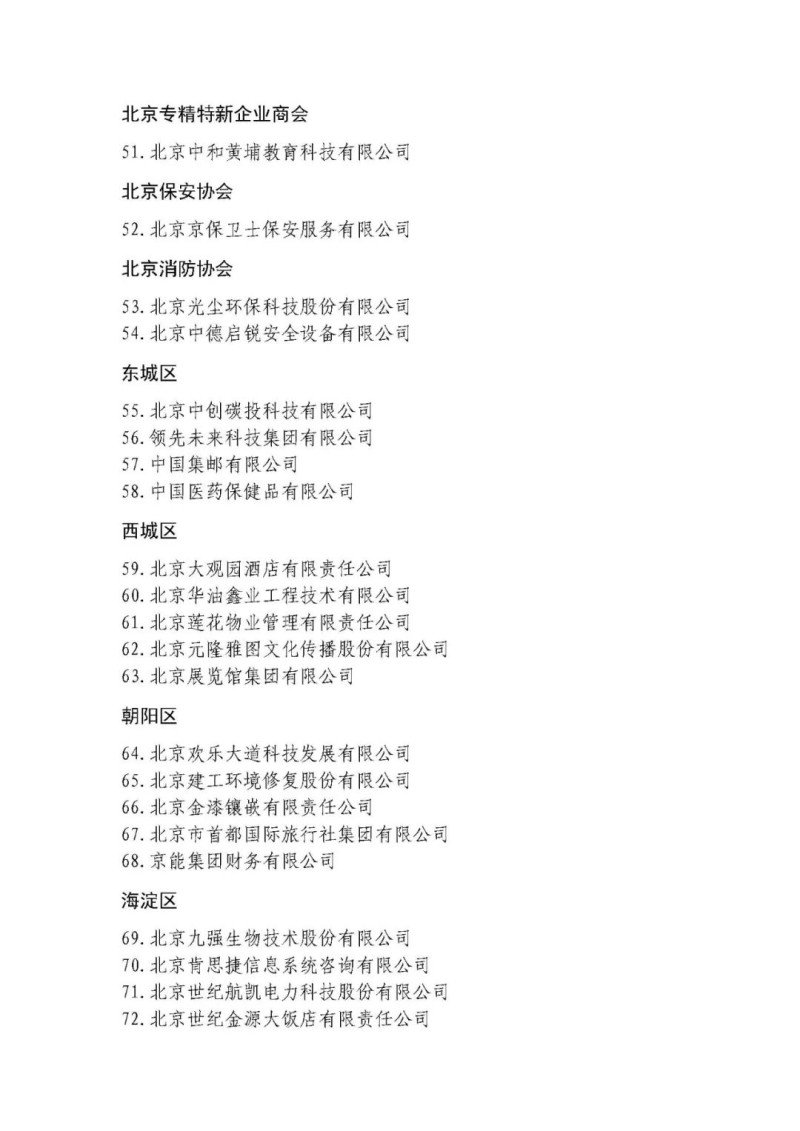 北京专精特新企业商会

51. 北京中和黄埔教育科技有限公司

北京保安协会

52. 北京京保卫士保安服务有限公司

北京消防协会

53. 北京光尘环保科技股份有限公司
54. 北京中德启锐安全设备有限公司

东城区

55. 北京中创碳投科技有限公司
56. 领先未来科技集团有限公司
57. 中国集邮有限公司
58. 中国医药保健品有限公司

西城区

59. 北京大观园酒店有限责任公司
60. 北京华油鑫业工程技术有限公司
61. 北京莲花物业管理有限责任公司
62. 北京元隆雅图文化传播股份有限公司
63. 北京展览馆集团有限公司

朝阳区

64. 北京欢乐大道科技发展有限公司
65. 北京建工环境修复股份有限公司
66. 北京金漆镶嵌有限责任公司
67. 北京市首都国际旅行社集团有限公司
68. 京能集团财务有限公司

海淀区

69. 北京九强生物技术股份有限公司
70. 北京肯思捷信息系统咨询有限公司
71. 北京世纪航凯电力科技股份有限公司
72. 北京世纪金源大饭店有限责任公司